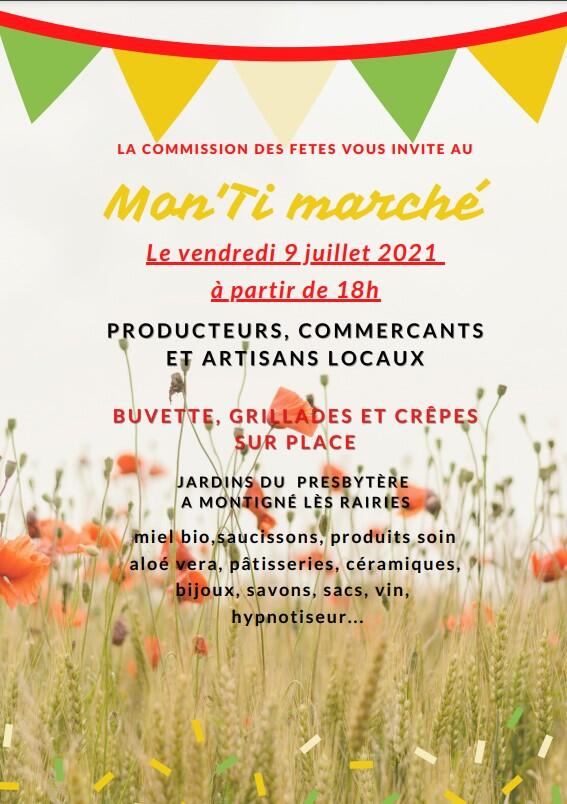 LA COMMISSION DES FETES VOUS INVITE AU

Mon'Ti marché

Le vendredi 9 juillet 2021

à partir de 18h

PRODUCTEURS, COMMERCANTS ET ARTISANS LOCAUX

BUVETTE, GRILLADES ET CRÊPES SUR PLACE

JARDINS DU PRESBYTÈRE A MONTIGNÉ LÈS RAIRIES

miel bio,saucissons, produits soin aloé vera, pâtisseries, céramiques, bijoux, savons, sacs, vin, hypnotiseur...